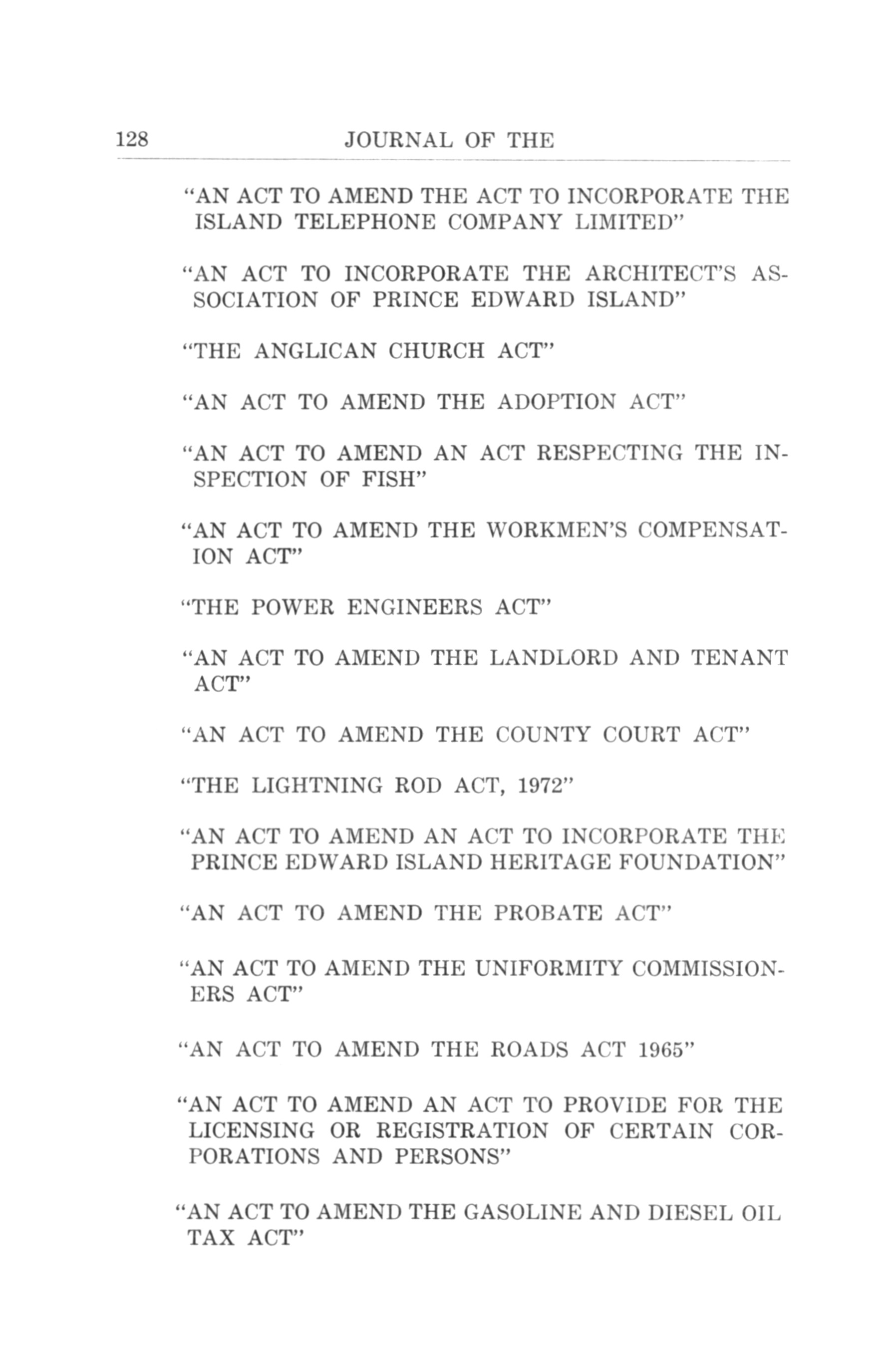 128 JOURNAL OF THE

"AN ACT TO AMEND THE ACT TO INCORPORATE THE ISLAND TELEPHONE COMPANY LIMITED"

"AN ACT TO INCORPORATE THE ARCHITECT'S ASSOCIATION OF PRINCE EDWARD ISLAND"

"THE ANGLICAN CHURCH ACT"

"AN ACT TO AMEND THE ADOPTION ACT"

"AN ACT TO AMEND AN ACT RESPECTING THE INSPECTION OF FISH"

"AN ACT TO AMEND THE WORKMEN'S COMPENSATION ACT"

"THE POWER ENGINEERS ACT"

"AN ACT TO AMEND THE LANDLORD AND TENANT ACT"

"AN ACT TO AMEND THE COUNTY COURT ACT"

"THE LIGHTNING ROD ACT, 1972"

"AN ACT TO AMEND AN ACT TO INCORPORATE THE PRINCE EDWARD ISLAND HERITAGE FOUNDATION"

"AN ACT TO AMEND THE PROBATE ACT"

"AN ACT TO AMEND THE UNIFORMITY COMMISSIONERS ACT"

"AN ACT TO AMEND THE ROADS ACT 1965"

"AN ACT TO AMEND AN ACT TO PROVIDE FOR THE LICENSING OR REGISTRATION OF CERTAIN CORPORATIONS AND PERSONS"

"AN ACT TO AMEND THE GASOLINE AND DIESEL OIL TAX ACT"